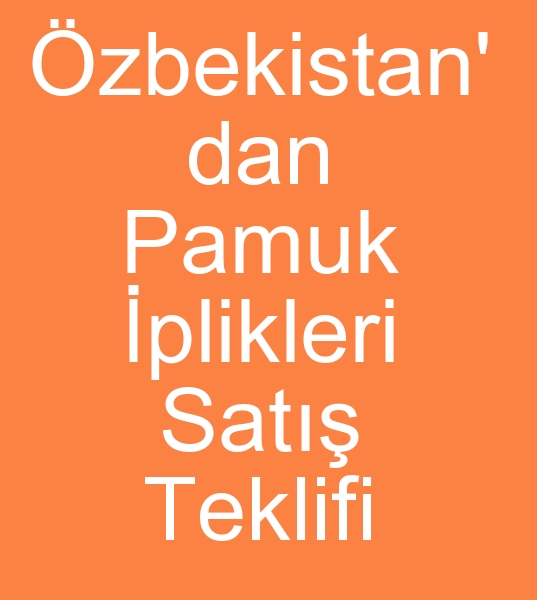 Özbekistan' dan Pamuk İplikleri Satış Teklifi